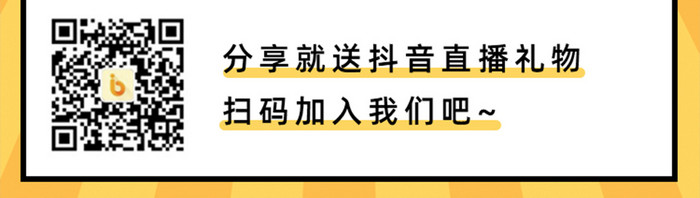 分享就送抖音直播礼物
扫码加入我们吧~